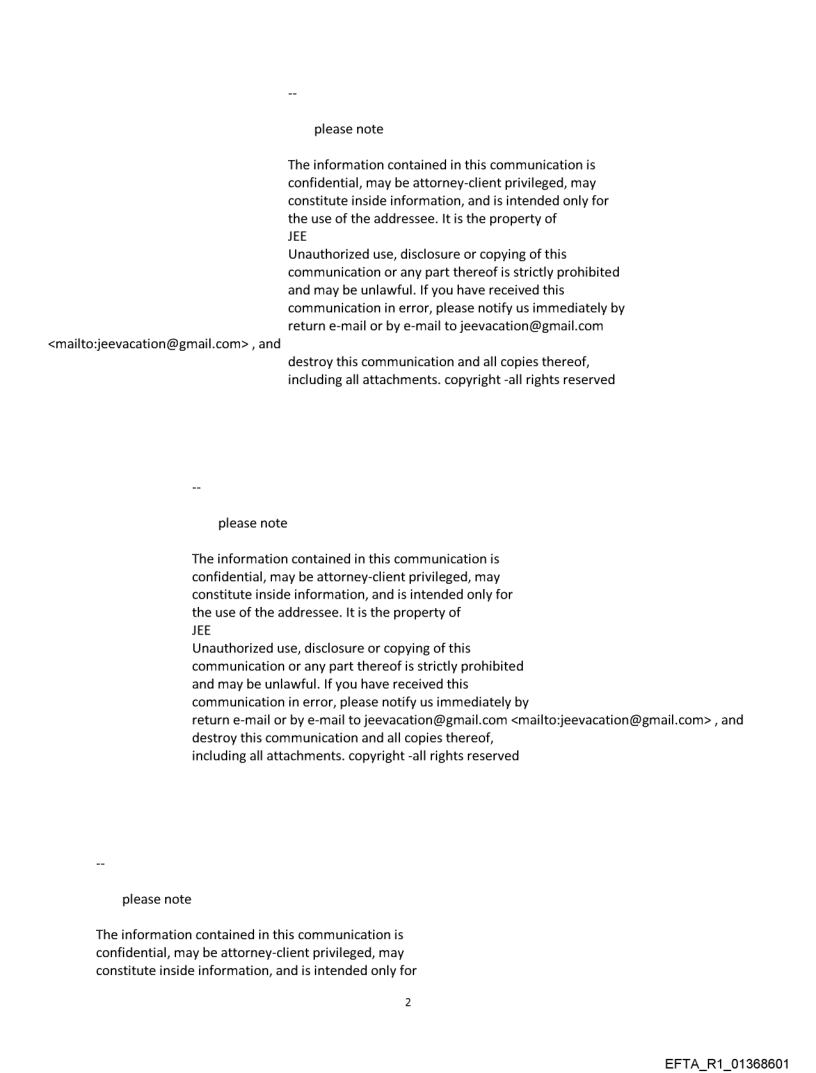 --

please note

The information contained in this communication is confidential, may be attorney-client privileged, may constitute inside information, and is intended only for the use of the addressee. It is the property of JEE
Unauthorized use, disclosure or copying of this communication or any part thereof is strictly prohibited and may be unlawful. If you have received this communication in error, please notify us immediately by return e-mail or by e-mail to jeevacation@gmail.com <mailto:jeevacation@gmail.com> , and destroy this communication and all copies thereof, including all attachments. copyright -all rights reserved

--

please note

The information contained in this communication is confidential, may be attorney-client privileged, may constitute inside information, and is intended only for the use of the addressee. It is the property of JEE
Unauthorized use, disclosure or copying of this communication or any part thereof is strictly prohibited and may be unlawful. If you have received this communication in error, please notify us immediately by return e-mail or by e-mail to jeevacation@gmail.com <mailto:jeevacation@gmail.com> , and destroy this communication and all copies thereof, including all attachments. copyright -all rights reserved

--

please note

The information contained in this communication is confidential, may be attorney-client privileged, may constitute inside information, and is intended only for

2

EFTA_R1_01368601